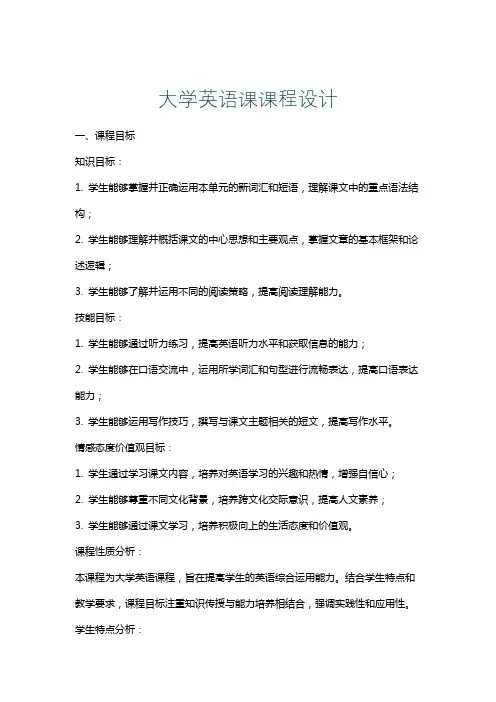 大学英语课课程设计

一、课程目标

知识目标：

1. 学生能够掌握并正确运用本单元的新词汇和短语，理解课文中的重点语法结构；

2. 学生能够理解并概括课文的中心思想和主要观点，掌握文章的基本框架和论述逻辑；

3. 学生能够了解并运用不同的阅读策略，提高阅读理解能力。

技能目标：

1. 学生能够通过听力练习，提高英语听力水平和获取信息的能力；

2. 学生能够在口语交流中，运用所学词汇和句型进行流畅表达，提高口语表达能力；

3. 学生能够运用写作技巧，撰写与课文主题相关的短文，提高写作水平。

情感态度价值观目标：

1. 学生通过学习课文内容，培养对英语学习的兴趣和热情，增强自信心；

2. 学生能够尊重不同文化背景，培养跨文化交际意识，提高人文素养；

3. 学生能够通过课文学习，培养积极向上的生活态度和价值观。

课程性质分析：

本课程为大学英语课程，旨在提高学生的英语综合运用能力。结合学生特点和教学要求，课程目标注重知识传授与能力培养相结合，强调实践性和应用性。

学生特点分析：